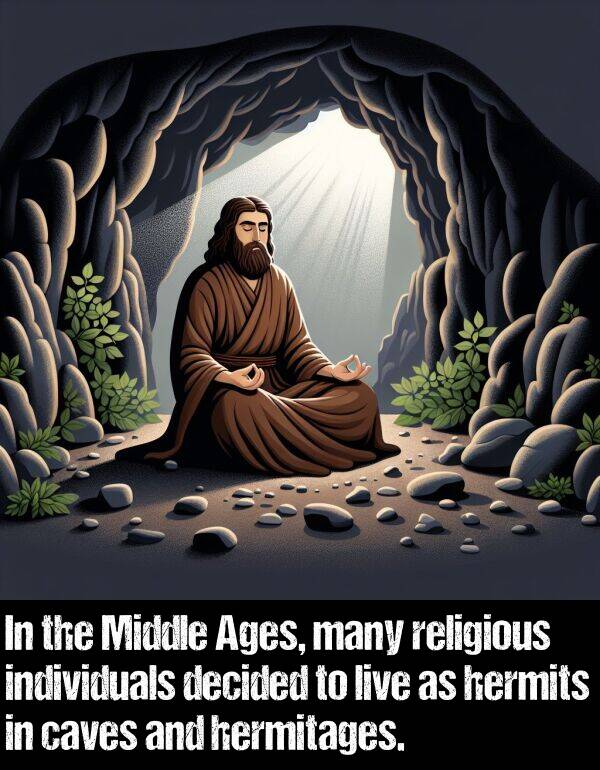 In the Middle Ages, many religious individuals decided to live as hermits in caves and hermitages.